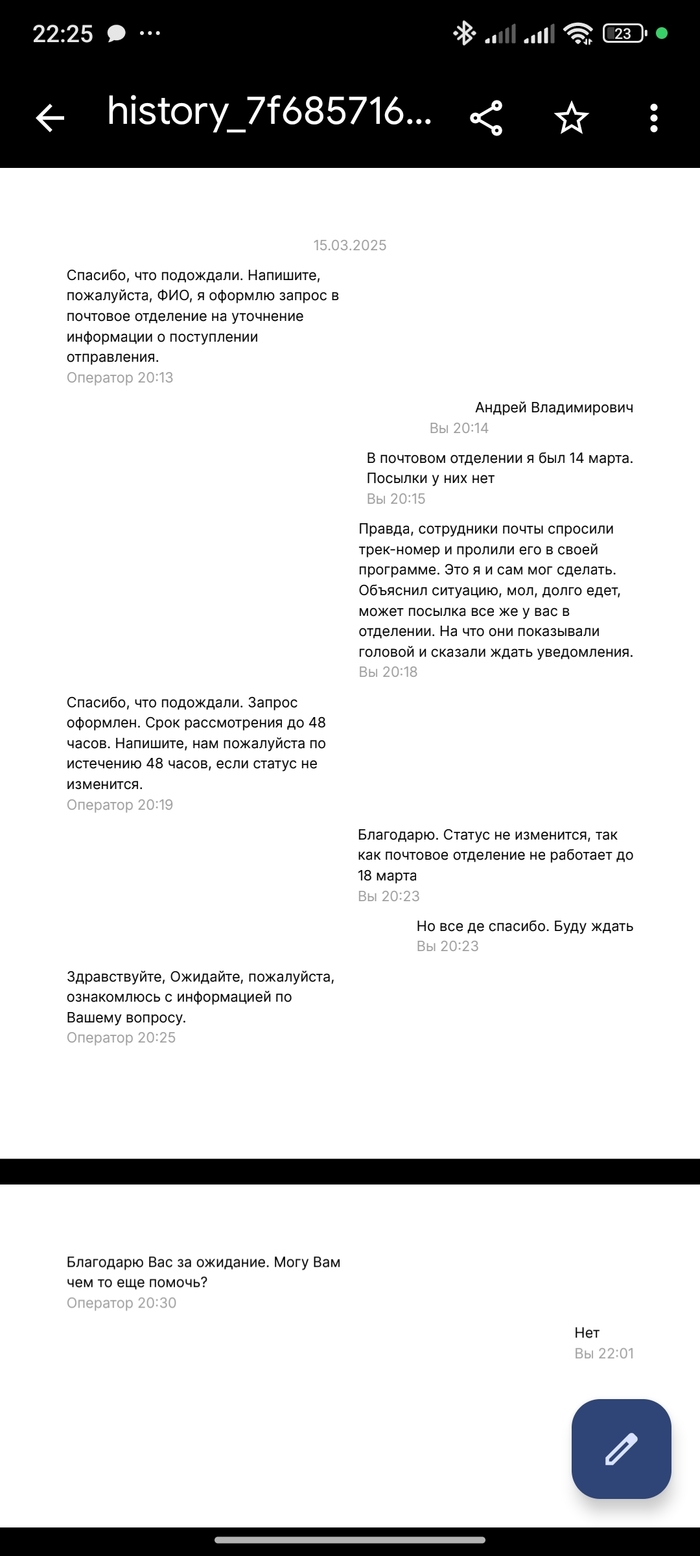 22:25

23

history_7f685716...

15.03.2025

Спасибо, что подождали. Напишите, пожалуйста, ФИО, я оформлю запрос в почтовое отделение на уточнение информации о поступлении отправления.
Оператор 20:13

Андрей Владимирович
Вы 20:14

В почтовом отделении я был 14 марта. Посылки у них нет
Вы 20:15

Правда, сотрудники почты спросили трек-номер и пролили его в своей программе. Это я и сам мог сделать. Объяснил ситуацию, мол, долго едет, может посылка все же у вас в отделении. На что они показывали головой и сказали ждать уведомления.
Вы 20:18

Спасибо, что подождали. Запрос оформлен. Срок рассмотрения до 48 часов. Напишите, нам пожалуйста по истечению 48 часов, если статус не изменится.
Оператор 20:19

Благодарю. Статус не изменится, так как почтовое отделение не работает до 18 марта
Вы 20:23

Но все де спасибо. Буду ждать
Вы 20:23

Здравствуйте, Ожидайте, пожалуйста, ознакомлюсь с информацией по Вашему вопросу.
Оператор 20:25

Благодарю Вас за ожидание. Могу Вам чем то еще помочь?
Оператор 20:30

Нет
Вы 22:01